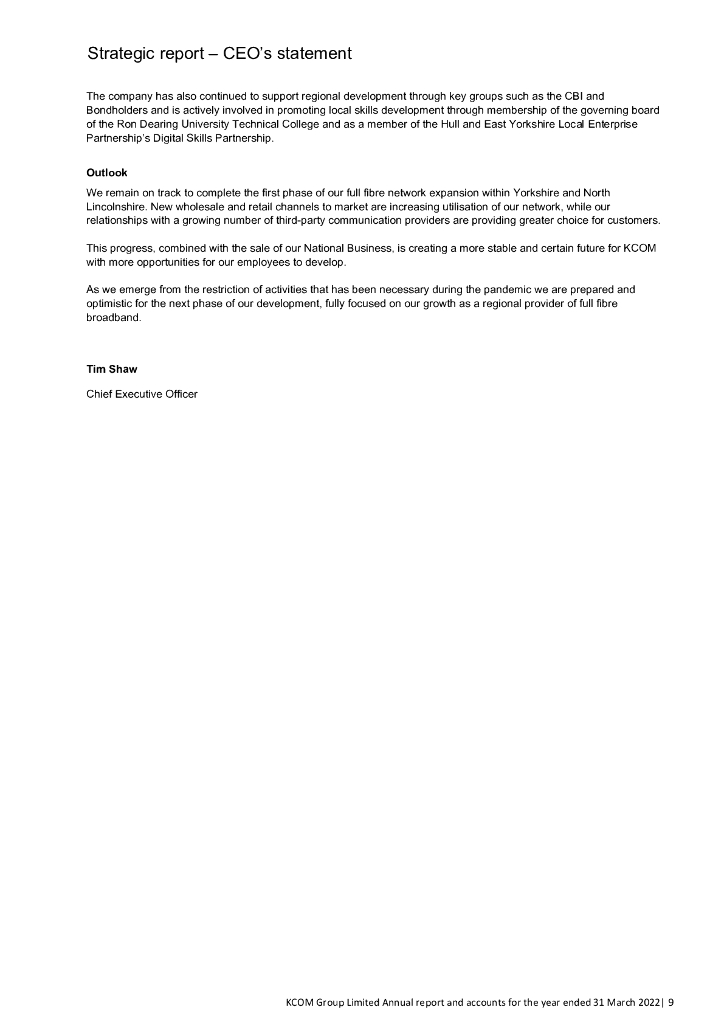 Strategic report – CEO's statement

The company has also continued to support regional development through key groups such as the CBI and Bondholders and is actively involved in promoting local skills development through membership of the governing board of the Ron Dearing University Technical College and as a member of the Hull and East Yorkshire Local Enterprise Partnership's Digital Skills Partnership.

Outlook

We remain on track to complete the first phase of our full fibre network expansion within Yorkshire and North Lincolnshire. New wholesale and retail channels to market are increasing utilisation of our network, while our relationships with a growing number of third-party communication providers are providing greater choice for customers.

This progress, combined with the sale of our National Business, is creating a more stable and certain future for KCOM with more opportunities for our employees to develop.

As we emerge from the restriction of activities that has been necessary during the pandemic we are prepared and optimistic for the next phase of our development, fully focused on our growth as a regional provider of full fibre broadband.

Tim Shaw

Chief Executive Officer

KCOM Group Limited Annual report and accounts for the year ended 31 March 2022| 9